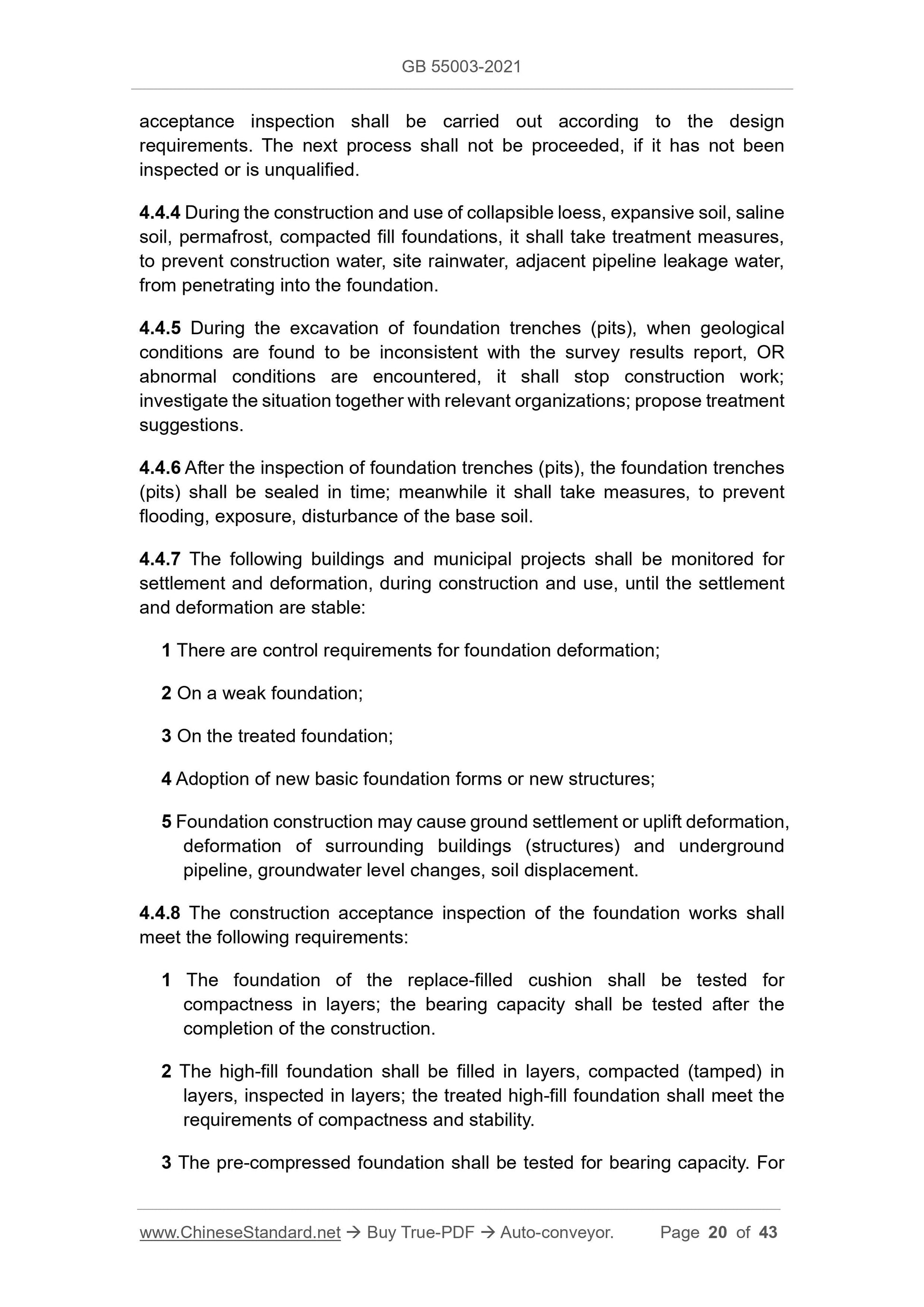 GB 55003-2021

acceptance inspection shall be carried out according to the design requirements. The next process shall not be proceeded, if it has not been inspected or is unqualified.

4.4.4 During the construction and use of collapsible loess, expansive soil, saline soil, permafrost, compacted fill foundations, it shall take treatment measures, to prevent construction water, site rainwater, adjacent pipeline leakage water, from penetrating into the foundation.

4.4.5 During the excavation of foundation trenches (pits), when geological conditions are found to be inconsistent with the survey results report, OR abnormal conditions are encountered, it shall stop construction work; investigate the situation together with relevant organizations; propose treatment suggestions.

4.4.6 After the inspection of foundation trenches (pits), the foundation trenches (pits) shall be sealed in time; meanwhile it shall take measures, to prevent flooding, exposure, disturbance of the base soil.

4.4.7 The following buildings and municipal projects shall be monitored for settlement and deformation, during construction and use, until the settlement and deformation are stable:

1 There are control requirements for foundation deformation;

2 On a weak foundation;

3 On the treated foundation;

4 Adoption of new basic foundation forms or new structures;

5 Foundation construction may cause ground settlement or uplift deformation, deformation of surrounding buildings (structures) and underground pipeline, groundwater level changes, soil displacement.

4.4.8 The construction acceptance inspection of the foundation works shall meet the following requirements:

1 The foundation of the replace-filled cushion shall be tested for compactness in layers; the bearing capacity shall be tested after the completion of the construction.

2 The high-fill foundation shall be filled in layers, compacted (tamped) in layers, inspected in layers; the treated high-fill foundation shall meet the requirements of compactness and stability.

3 The pre-compressed foundation shall be tested for bearing capacity. For

www.ChineseStandard.net → Buy True-PDF → Auto-conveyor. Page 20 of 43